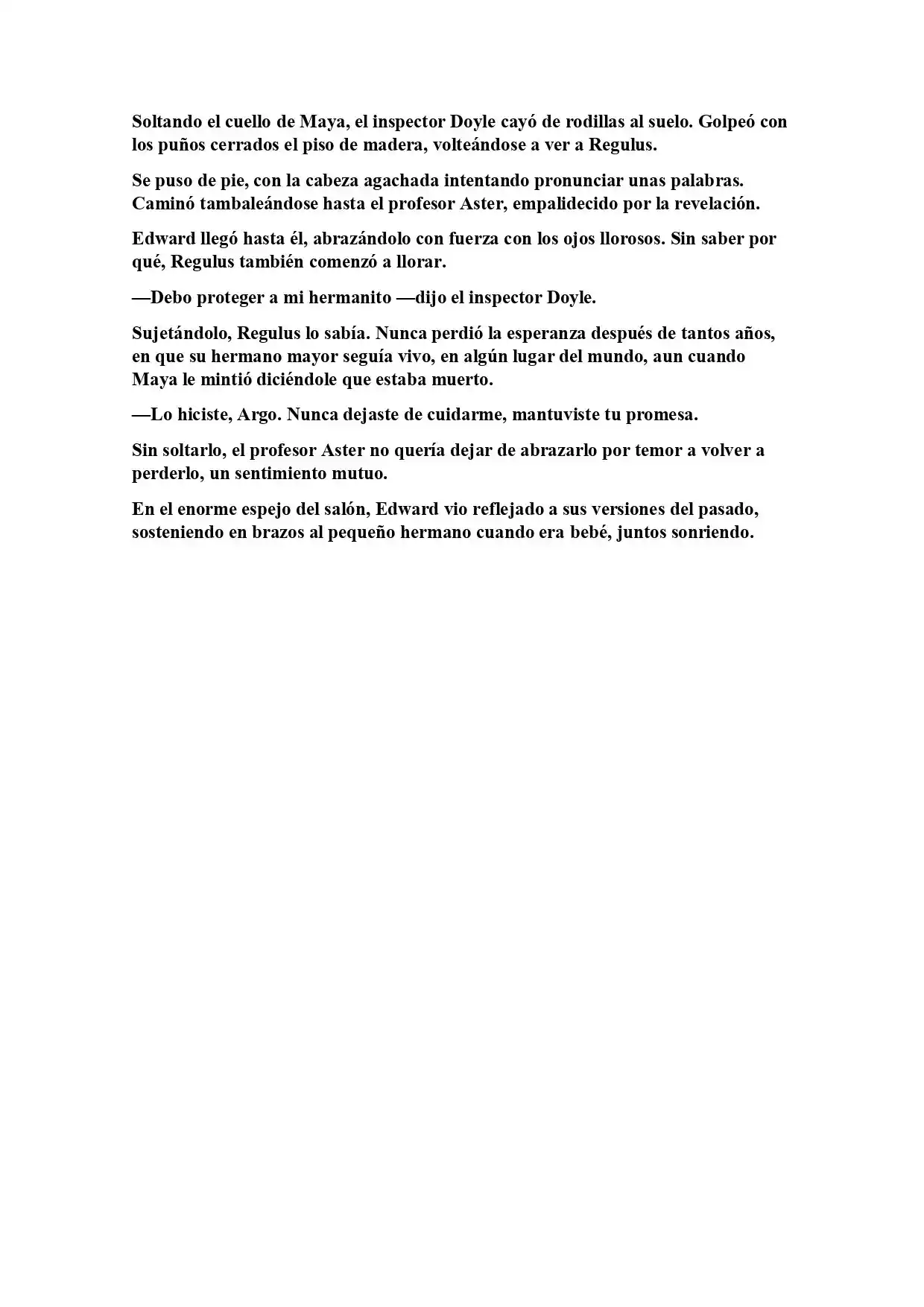 Soltando el cuello de Maya, el inspector Doyle cayó de rodillas al suelo. Golpeó con los puños cerrados el piso de madera, volteándose a ver a Regulus.

Se puso de pie, con la cabeza agachada intentando pronunciar unas palabras. Caminó tambaleándose hasta el profesor Aster, empalidecido por la revelación.

Edward llegó hasta él, abrazándolo con fuerza con los ojos llorosos. Sin saber por qué, Regulus también comenzó a llorar.

—Debo proteger a mi hermanito —dijo el inspector Doyle.

Sujetándolo, Regulus lo sabía. Nunca perdió la esperanza después de tantos años, en que su hermano mayor seguía vivo, en algún lugar del mundo, aun cuando Maya le mintió diciéndole que estaba muerto.

—Lo hiciste, Argo. Nunca dejaste de cuidarme, mantuviste tu promesa.

Sin soltarlo, el profesor Aster no quería dejar de abrazarlo por temor a volver a perderlo, un sentimiento mutuo.

En el enorme espejo del salón, Edward vio reflejado a sus versiones del pasado, sosteniendo en brazos al pequeño hermano cuando era bebé, juntos sonriendo.